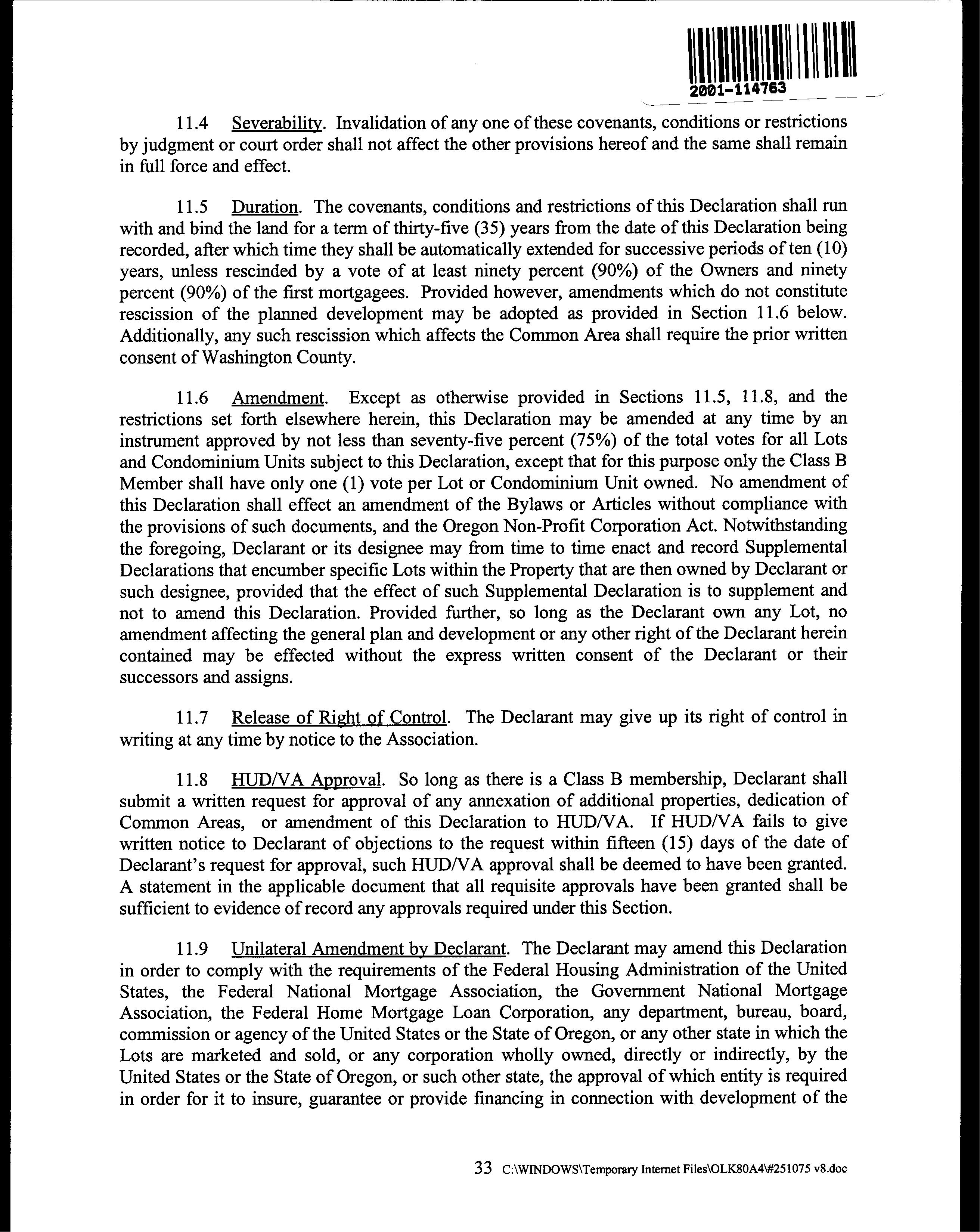 2001-114763

11.4 Severability. Invalidation of any one of these covenants, conditions or restrictions by judgment or court order shall not affect the other provisions hereof and the same shall remain in full force and effect.

11.5 Duration. The covenants, conditions and restrictions of this Declaration shall run with and bind the land for a term of thirty-five (35) years from the date of this Declaration being recorded, after which time they shall be automatically extended for successive periods of ten (10) years, unless rescinded by a vote of at least ninety percent (90%) of the Owners and ninety percent (90%) of the first mortgagees. Provided however, amendments which do not constitute rescission of the planned development may be adopted as provided in Section 11.6 below. Additionally, any such rescission which affects the Common Area shall require the prior written consent of Washington County.

11.6 Amendment. Except as otherwise provided in Sections 11.5, 11.8, and the restrictions set forth elsewhere herein, this Declaration may be amended at any time by an instrument approved by not less than seventy-five percent (75%) of the total votes for all Lots and Condominium Units subject to this Declaration, except that for this purpose only the Class B Member shall have only one (1) vote per Lot or Condominium Unit owned. No amendment of this Declaration shall effect an amendment of the Bylaws or Articles without compliance with the provisions of such documents, and the Oregon Non-Profit Corporation Act. Notwithstanding the foregoing, Declarant or its designee may from time to time enact and record Supplemental Declarations that encumber specific Lots within the Property that are then owned by Declarant or such designee, provided that the effect of such Supplemental Declaration is to supplement and not to amend this Declaration. Provided further, so long as the Declarant own any Lot, no amendment affecting the general plan and development or any other right of the Declarant herein contained may be effected without the express written consent of the Declarant or their successors and assigns.

11.7 Release of Right of Control. The Declarant may give up its right of control in writing at any time by notice to the Association.

11.8 HUD/VA Approval. So long as there is a Class B membership, Declarant shall submit a written request for approval of any annexation of additional properties, dedication of Common Areas, or amendment of this Declaration to HUD/VA. If HUD/VA fails to give written notice to Declarant of objections to the request within fifteen (15) days of the date of Declarant's request for approval, such HUD/VA approval shall be deemed to have been granted. A statement in the applicable document that all requisite approvals have been granted shall be sufficient to evidence of record any approvals required under this Section.

11.9 Unilateral Amendment by Declarant. The Declarant may amend this Declaration in order to comply with the requirements of the Federal Housing Administration of the United States, the Federal National Mortgage Association, the Government National Mortgage Association, the Federal Home Mortgage Loan Corporation, any department, bureau, board, commission or agency of the United States or the State of Oregon, or any other state in which the Lots are marketed and sold, or any corporation wholly owned, directly or indirectly, by the United States or the State of Oregon, or such other state, the approval of which entity is required in order for it to insure, guarantee or provide financing in connection with development of the

33 C:\WINDOWS\Temporary Internet Files\OLK80A4\#251075 v8.doc